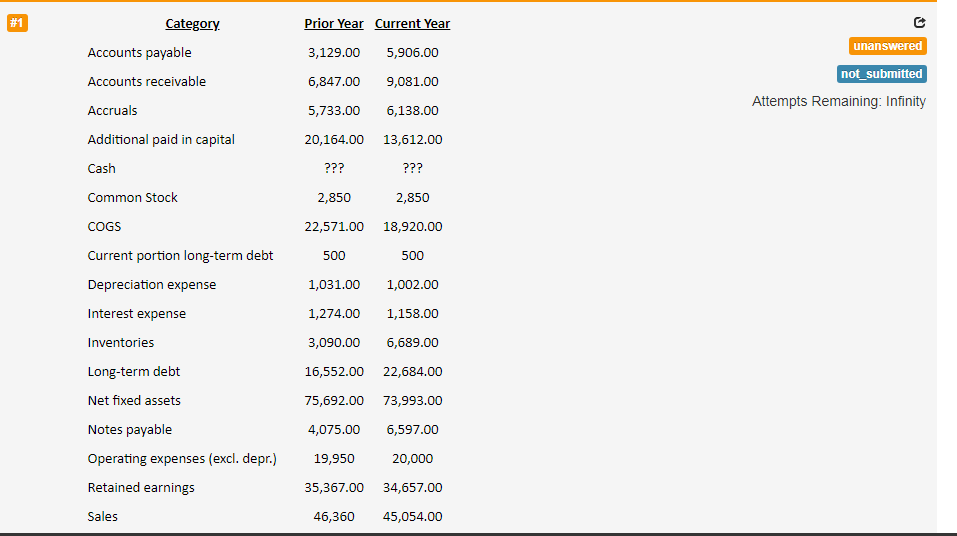 #1

| Category | Prior Year | Current Year |
|---|---|---|
| Accounts payable | 3,129.00 | 5,906.00 |
| Accounts receivable | 6,847.00 | 9,081.00 |
| Accruals | 5,733.00 | 6,138.00 |
| Additional paid in capital | 20,164.00 | 13,612.00 |
| Cash | ??? | ??? |
| Common Stock | 2,850 | 2,850 |
| COGS | 22,571.00 | 18,920.00 |
| Current portion long-term debt | 500 | 500 |
| Depreciation expense | 1,031.00 | 1,002.00 |
| Interest expense | 1,274.00 | 1,158.00 |
| Inventories | 3,090.00 | 6,689.00 |
| Long-term debt | 16,552.00 | 22,684.00 |
| Net fixed assets | 75,692.00 | 73,993.00 |
| Notes payable | 4,075.00 | 6,597.00 |
| Operating expenses (excl. depr.) | 19,950 | 20,000 |
| Retained earnings | 35,367.00 | 34,657.00 |
| Sales | 46,360 | 45,054.00 |

unanswered
not_submitted
Attempts Remaining: Infinity